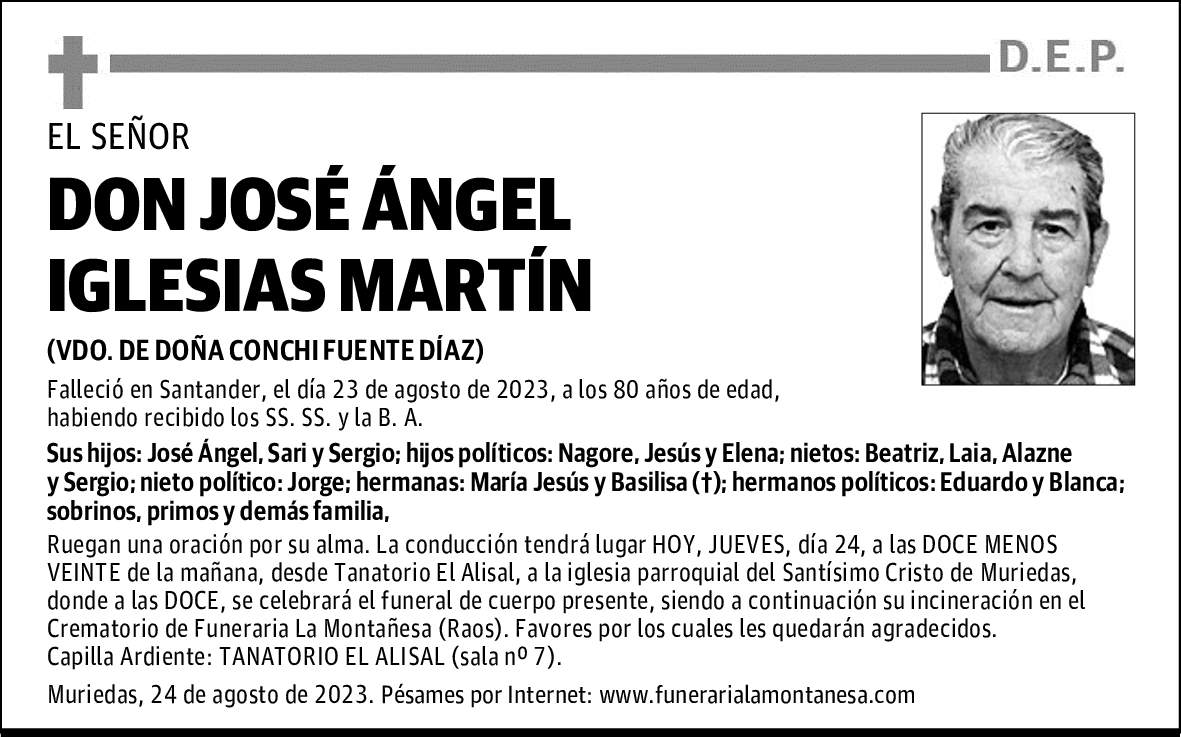 D.E.P.

EL SEÑOR

DON JOSÉ ÁNGEL IGLESIAS MARTÍN

(VDO. DE DOÑA CONCHI FUENTE DÍAZ)

Falleció en Santander, el día 23 de agosto de 2023, a los 80 años de edad, habiendo recibido los SS. SS. y la B. A.

Sus hijos: José Ángel, Sari y Sergio; hijos políticos: Nagore, Jesús y Elena; nietos: Beatriz, Laia, Alazne y Sergio; nieto político: Jorge; hermanas: María Jesús y Basilisa (†); hermanos políticos: Eduardo y Blanca; sobrinos, primos y demás familia,

Ruegan una oración por su alma. La conducción tendrá lugar HOY, JUEVES, día 24, a las DOCE MENOS VEINTE de la mañana, desde Tanatorio El Alisal, a la iglesia parroquial del Santísimo Cristo de Muriedas, donde a las DOCE, se celebrará el funeral de cuerpo presente, siendo a continuación su incineración en el Crematorio de Funeraria La Montañesa (Raos). Favores por los cuales les quedarán agradecidos.
Capilla Ardiente: TANATORIO EL ALISAL (sala nº 7).

Muriedas, 24 de agosto de 2023. Pésames por Internet: www.funerarialamontanesa.com